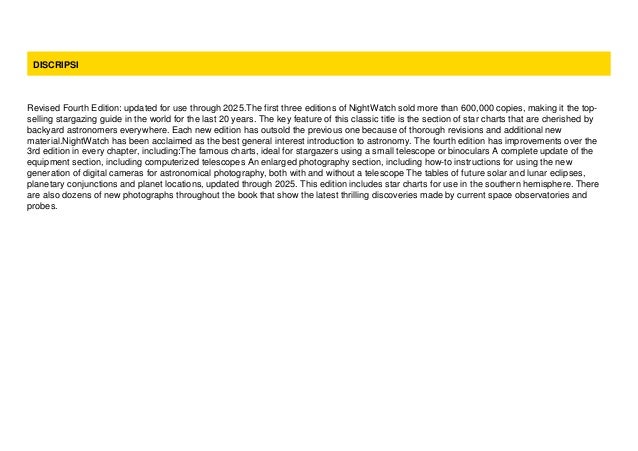 DISCRIPSI

Revised Fourth Edition: updated for use through 2025.The first three editions of NightWatch sold more than 600,000 copies, making it the top-selling stargazing guide in the world for the last 20 years. The key feature of this classic title is the section of star charts that are cherished by backyard astronomers everywhere. Each new edition has outsold the previous one because of thorough revisions and additional new material.NightWatch has been acclaimed as the best general interest introduction to astronomy. The fourth edition has improvements over the 3rd edition in every chapter, including:The famous charts, ideal for stargazers using a small telescope or binoculars A complete update of the equipment section, including computerized telescopes An enlarged photography section, including how-to instructions for using the new generation of digital cameras for astronomical photography, both with and without a telescope The tables of future solar and lunar eclipses, planetary conjunctions and planet locations, updated through 2025. This edition includes star charts for use in the southern hemisphere. There are also dozens of new photographs throughout the book that show the latest thrilling discoveries made by current space observatories and probes.